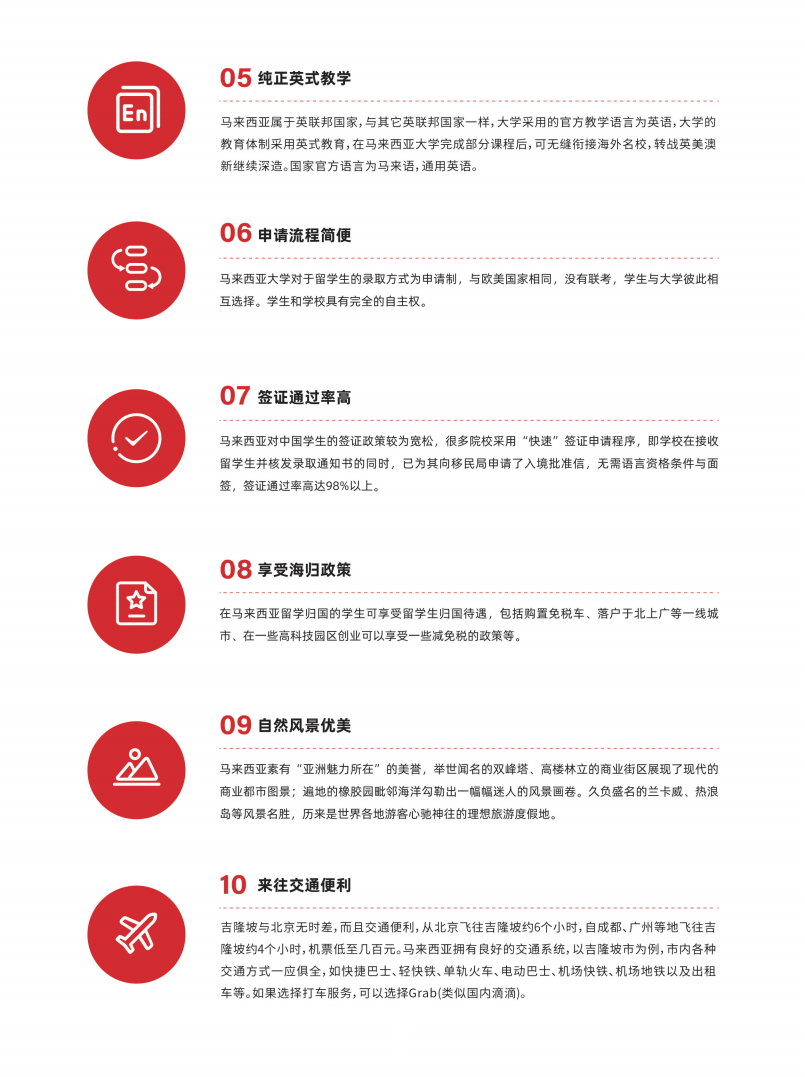 En

05 纯正英式教学

马来西亚属于英联邦国家，与其它英联邦国家一样，大学采用的官方教学语言为英语，大学的教育体制采用英式教育，在马来西亚大学完成部分课程后，可无缝衔接海外名校，转战英美澳新继续深造。国家官方语言为马来语，通用英语。

06 申请流程简便

马来西亚大学对于留学生的录取方式为申请制，与欧美国家相同，没有联考，学生与大学彼此相互选择。学生和学校具有完全的自主权。

07 签证通过率高

马来西亚对中国学生的签证政策较为宽松，很多院校采用“快速”签证申请程序，即学校在接收留学生并核发录取通知书的同时，已为其向移民局申请了入境批准信，无需语言资格条件与面签，签证通过率高达98%以上。

08 享受海归政策

在马来西亚留学归国的学生可享受留学生归国待遇，包括购置免税车、落户于北上广等一线城市、在一些高科技园区创业可以享受一些减免税的政策等。

09 自然风景优美

马来西亚素有“亚洲魅力所在”的美誉，举世闻名的双峰塔、高楼林立的商业街区展现了现代的商业都市图景；遍地的橡胶园毗邻海洋勾勒出一幅幅迷人的风景画卷。久负盛名的兰卡威、热浪岛等风景名胜，历来是世界各地游客心驰神往的理想旅游度假地。

10 来往交通便利

吉隆坡与北京无时差，而且交通便利，从北京飞往吉隆坡约6个小时，自成都、广州等地飞往吉隆坡约4个小时，机票低至几百元。马来西亚拥有良好的交通系统，以吉隆坡市为例，市内各种交通方式一应俱全，如快捷巴士、轻快铁、单轨火车、电动巴士、机场快铁、机场地铁以及出租车等。如果选择打车服务，可以选择Grab(类似国内滴滴)。